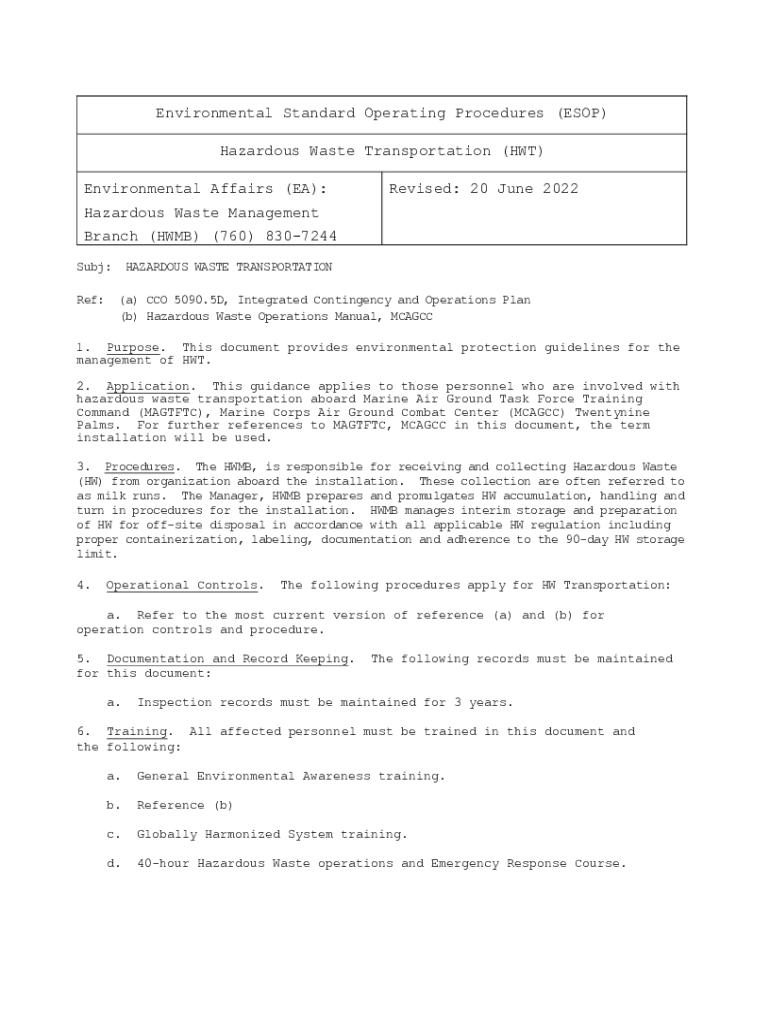 | Environmental Standard Operating Procedures (ESOP) | |
|---|---|
| Hazardous Waste Transportation (HWT) | |
| Environmental Affairs (EA): Hazardous Waste Management Branch (HWMB) (760) 830-7244 | Revised: 20 June 2022 |

Subj: HAZARDOUS WASTE TRANSPORTATION

Ref: (a) CCO 5090.5D, Integrated Contingency and Operations Plan
(b) Hazardous Waste Operations Manual, MCAGCC

1. Purpose. This document provides environmental protection guidelines for the management of HWT.

2. Application. This guidance applies to those personnel who are involved with hazardous waste transportation aboard Marine Air Ground Task Force Training Command (MAGTFTC), Marine Corps Air Ground Combat Center (MCAGCC) Twentynine Palms. For further references to MAGTFTC, MCAGCC in this document, the term installation will be used.

3. Procedures. The HWMB, is responsible for receiving and collecting Hazardous Waste (HW) from organization aboard the installation. These collection are often referred to as milk runs. The Manager, HWMB prepares and promulgates HW accumulation, handling and turn in procedures for the installation. HWMB manages interim storage and preparation of HW for off-site disposal in accordance with all applicable HW regulation including proper containerization, labeling, documentation and adherence to the 90-day HW storage limit.

4. Operational Controls. The following procedures apply for HW Transportation:

a. Refer to the most current version of reference (a) and (b) for operation controls and procedure.

5. Documentation and Record Keeping. The following records must be maintained for this document:

a. Inspection records must be maintained for 3 years.

6. Training. All affected personnel must be trained in this document and the following:

a. General Environmental Awareness training.

b. Reference (b)

c. Globally Harmonized System training.

d. 40-hour Hazardous Waste operations and Emergency Response Course.